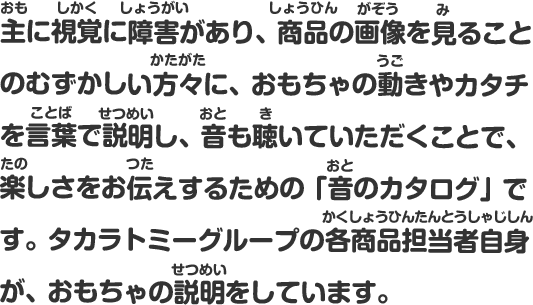 主(おも)に視覚(しかく)に障害(しょうがい)があり、商品(しょうひん)の画像(がぞう)を見(み)ることのむずかしい方々(かたがた)に、おもちゃの動(うご)きやカタチを言葉(ことば)で説明(せつめい)し、音(おと)も聴(き)いていただくことで、楽(たの)しさをお伝(つた)えするための「音(おと)のカタログ」です。タカラトミーグループの各商品担当者自身(かくしょうひんたんとうしゃじしん)が、おもちゃの説明(せつめい)をしています。